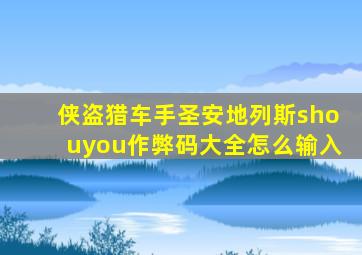 侠盗猎车手圣安地列斯shouyou作弊码大全怎么输入